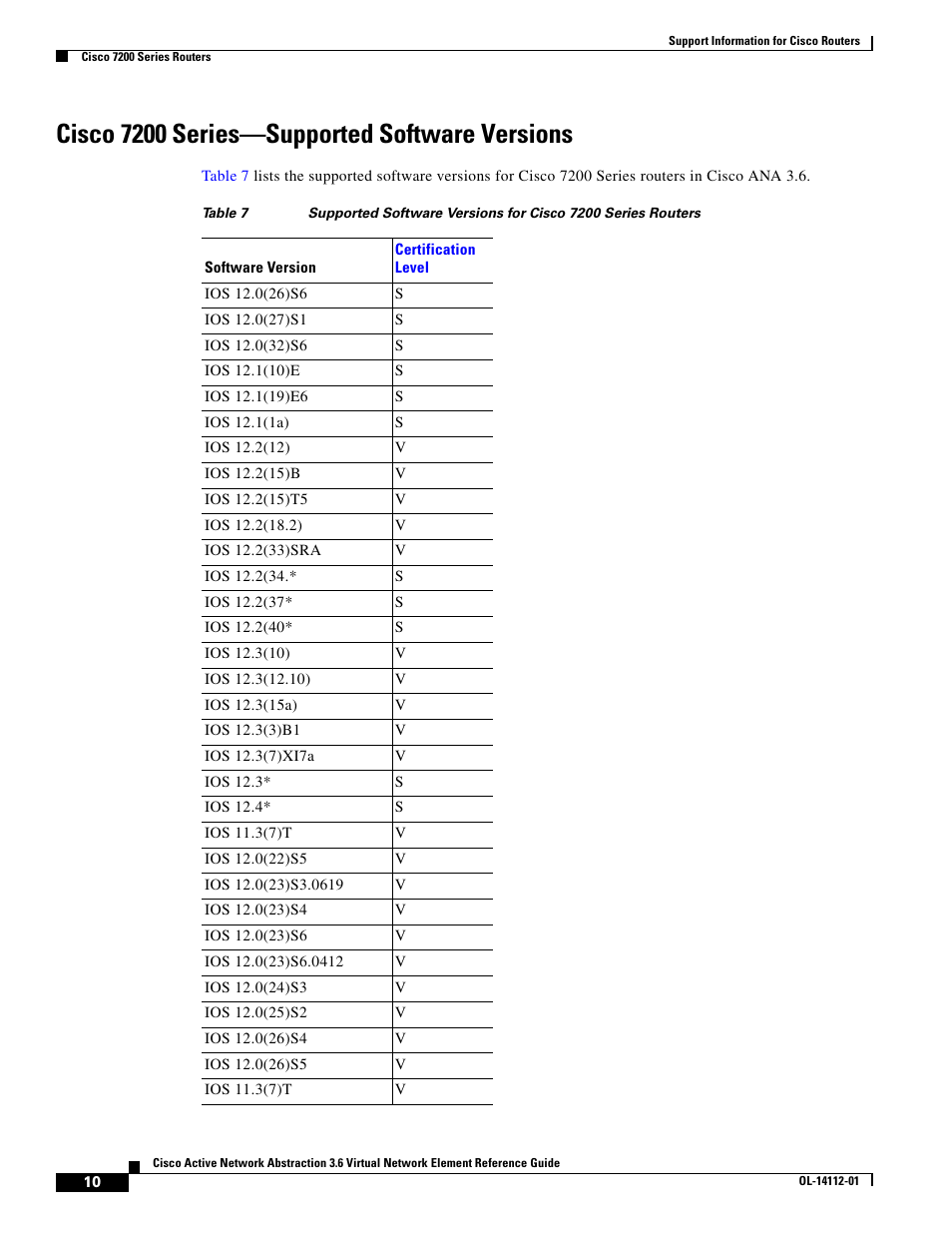 Support Information for Cisco Routers

Cisco 7200 Series Routers

Cisco 7200 Series—Supported Software Versions

Table 7 lists the supported software versions for Cisco 7200 Series routers in Cisco ANA 3.6.

Table 7 Supported Software Versions for Cisco 7200 Series Routers

| Software Version | Certification Level |
|---|---|
| IOS 12.0(26)S6 | S |
| IOS 12.0(27)S1 | S |
| IOS 12.0(32)S6 | S |
| IOS 12.1(10)E | S |
| IOS 12.1(19)E6 | S |
| IOS 12.1(1a) | S |
| IOS 12.2(12) | V |
| IOS 12.2(15)B | V |
| IOS 12.2(15)T5 | V |
| IOS 12.2(18.2) | V |
| IOS 12.2(33)SRA | V |
| IOS 12.2(34.* | S |
| IOS 12.2(37* | S |
| IOS 12.2(40* | S |
| IOS 12.3(10) | V |
| IOS 12.3(12.10) | V |
| IOS 12.3(15a) | V |
| IOS 12.3(3)B1 | V |
| IOS 12.3(7)XI7a | V |
| IOS 12.3* | S |
| IOS 12.4* | S |
| IOS 11.3(7)T | V |
| IOS 12.0(22)S5 | V |
| IOS 12.0(23)S3.0619 | V |
| IOS 12.0(23)S4 | V |
| IOS 12.0(23)S6 | V |
| IOS 12.0(23)S6.0412 | V |
| IOS 12.0(24)S3 | V |
| IOS 12.0(25)S2 | V |
| IOS 12.0(26)S4 | V |
| IOS 12.0(26)S5 | V |
| IOS 11.3(7)T | V |

Cisco Active Network Abstraction 3.6 Virtual Network Element Reference Guide

10

OL-14112-01